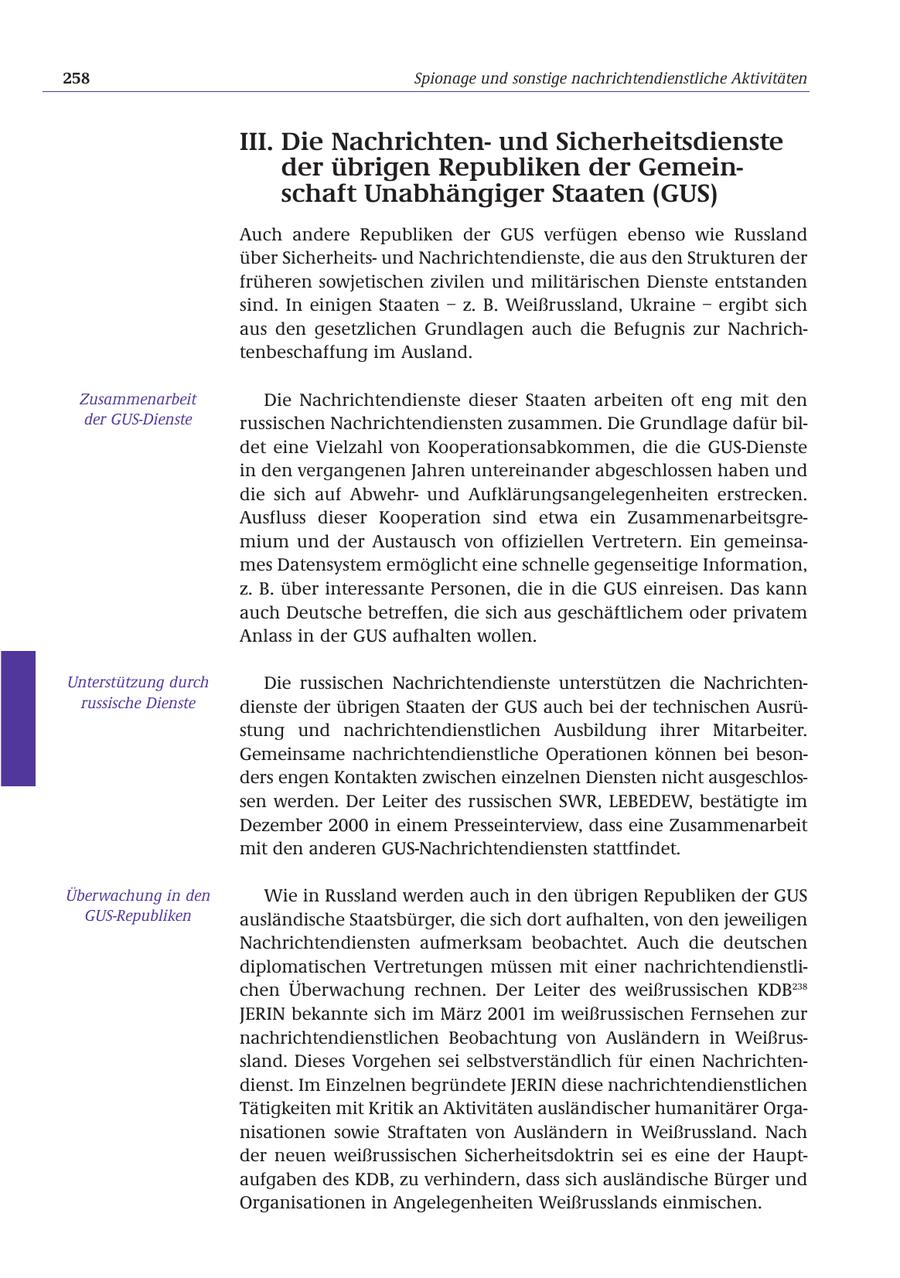 258

Spionage und sonstige nachrichtendienstliche Aktivitäten

III. Die Nachrichten- und Sicherheitsdienste der übrigen Republiken der Gemeinschaft Unabhängiger Staaten (GUS)

Auch andere Republiken der GUS verfügen ebenso wie Russland über Sicherheits- und Nachrichtendienste, die aus den Strukturen der früheren sowjetischen zivilen und militärischen Dienste entstanden sind. In einigen Staaten – z. B. Weißrussland, Ukraine – ergibt sich aus den gesetzlichen Grundlagen auch die Befugnis zur Nachrichtenbeschaffung im Ausland.

Zusammenarbeit der GUS-Dienste

Die Nachrichtendienste dieser Staaten arbeiten oft eng mit den russischen Nachrichtendiensten zusammen. Die Grundlage dafür bildet eine Vielzahl von Kooperationsabkommen, die die GUS-Dienste in den vergangenen Jahren untereinander abgeschlossen haben und die sich auf Abwehr- und Aufklärungsangelegenheiten erstrecken. Ausfluss dieser Kooperation sind etwa ein Zusammenarbeitsgremium und der Austausch von offiziellen Vertretern. Ein gemeinsames Datensystem ermöglicht eine schnelle gegenseitige Information, z. B. über interessante Personen, die in die GUS einreisen. Das kann auch Deutsche betreffen, die sich aus geschäftlichem oder privatem Anlass in der GUS aufhalten wollen.

Unterstützung durch russische Dienste

Die russischen Nachrichtendienste unterstützen die Nachrichtendienste der übrigen Staaten der GUS auch bei der technischen Ausrüstung und nachrichtendienstlichen Ausbildung ihrer Mitarbeiter. Gemeinsame nachrichtendienstliche Operationen können bei besonders engen Kontakten zwischen einzelnen Diensten nicht ausgeschlossen werden. Der Leiter des russischen SWR, LEBEDEW, bestätigte im Dezember 2000 in einem Presseinterview, dass eine Zusammenarbeit mit den anderen GUS-Nachrichtendiensten stattfindet.

Überwachung in den GUS-Republiken

Wie in Russland werden auch in den übrigen Republiken der GUS ausländische Staatsbürger, die sich dort aufhalten, von den jeweiligen Nachrichtendiensten aufmerksam beobachtet. Auch die deutschen diplomatischen Vertretungen müssen mit einer nachrichtendienstlichen Überwachung rechnen. Der Leiter des weißrussischen KDB$^{238}$ JERIN bekannte sich im März 2001 im weißrussischen Fernsehen zur nachrichtendienstlichen Beobachtung von Ausländern in Weißrussland. Dieses Vorgehen sei selbstverständlich für einen Nachrichtendienst. Im Einzelnen begründete JERIN diese nachrichtendienstlichen Tätigkeiten mit Kritik an Aktivitäten ausländischer humanitärer Organisationen sowie Straftaten von Ausländern in Weißrussland. Nach der neuen weißrussischen Sicherheitsdoktrin sei es eine der Hauptaufgaben des KDB, zu verhindern, dass sich ausländische Bürger und Organisationen in Angelegenheiten Weißrusslands einmischen.